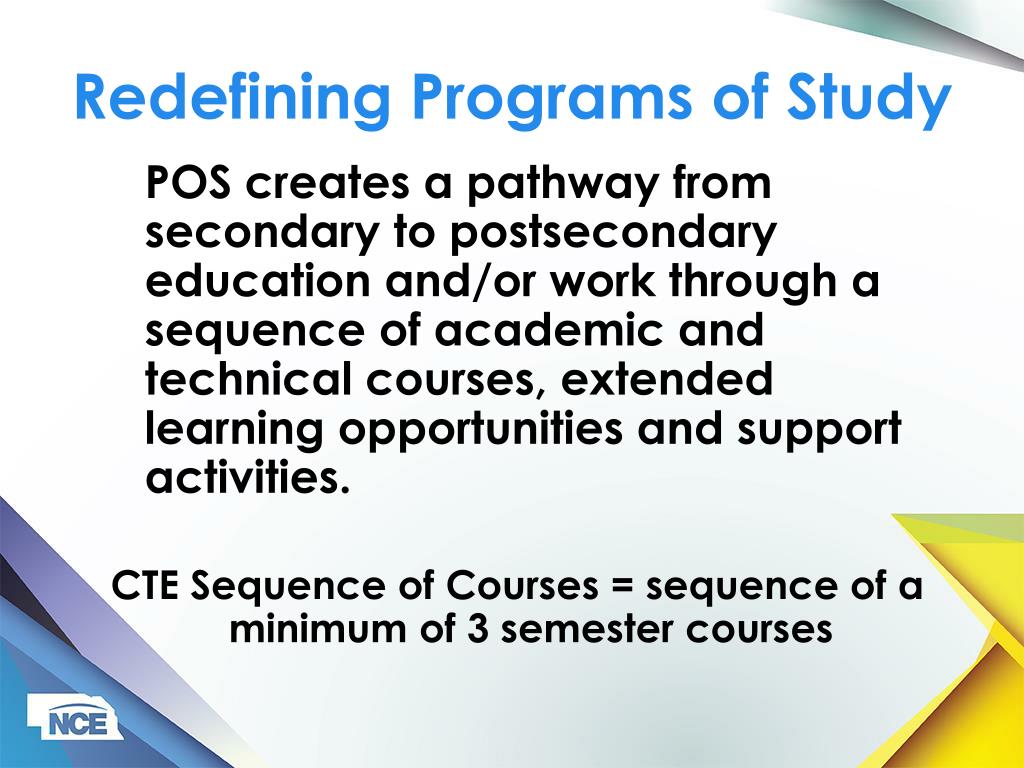 Redefining Programs of Study

POS creates a pathway from secondary to postsecondary education and/or work through a sequence of academic and technical courses, extended learning opportunities and support activities.

CTE Sequence of Courses = sequence of a minimum of 3 semester courses

NCE